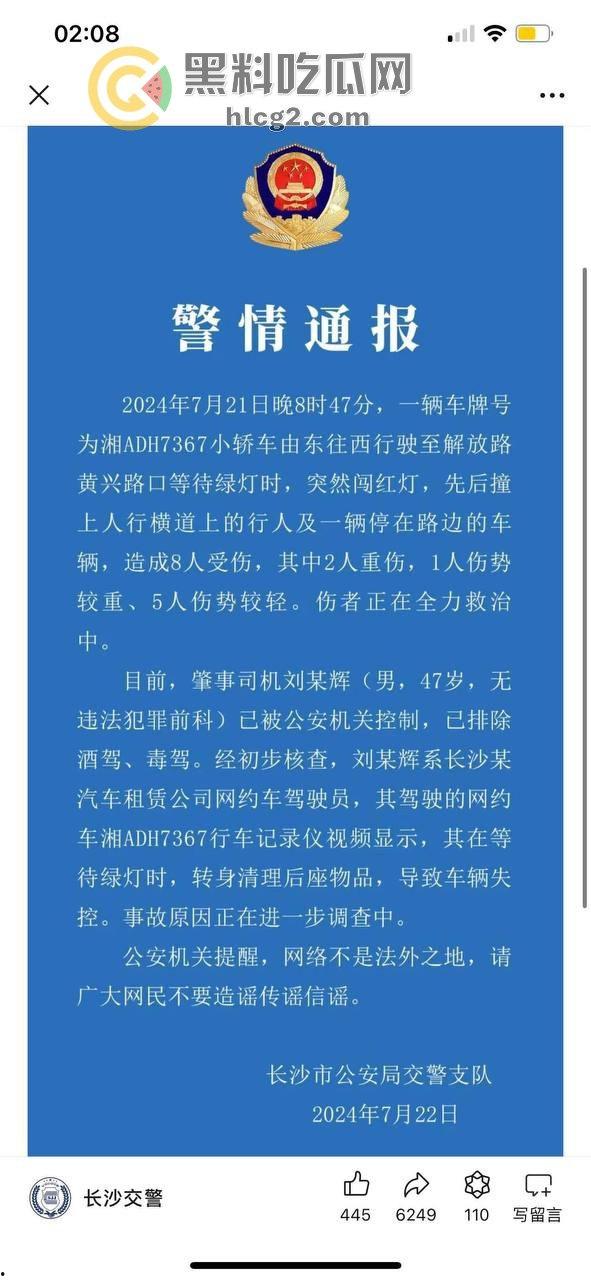 02:08

黑料吃瓜网
hlcg2.com

警情通报

2024年7月21日晚8时47分，一辆车牌号为湘ADH7367小轿车由东往西行驶至解放路黄兴路口等待绿灯时，突然闯红灯，先后撞上人行横道上的行人及一辆停在路边的车辆，造成8人受伤，其中2人重伤，1人伤势较重、5人伤势较轻。伤者正在全力救治中。

目前，肇事司机刘某辉（男，47岁，无违法犯罪前科）已被公安机关控制，已排除酒驾、毒驾。经初步核查，刘某辉系长沙某汽车租赁公司网约车驾驶员，其驾驶的网约车湘ADH7367行车记录仪视频显示，其在等待绿灯时，转身清理后座物品，导致车辆失控。事故原因正在进一步调查中。

公安机关提醒，网络不是法外之地，请广大网民不要造谣传谣信谣。

长沙市公安局交警支队
2024年7月22日

长沙交警
445
6249
110
写留言